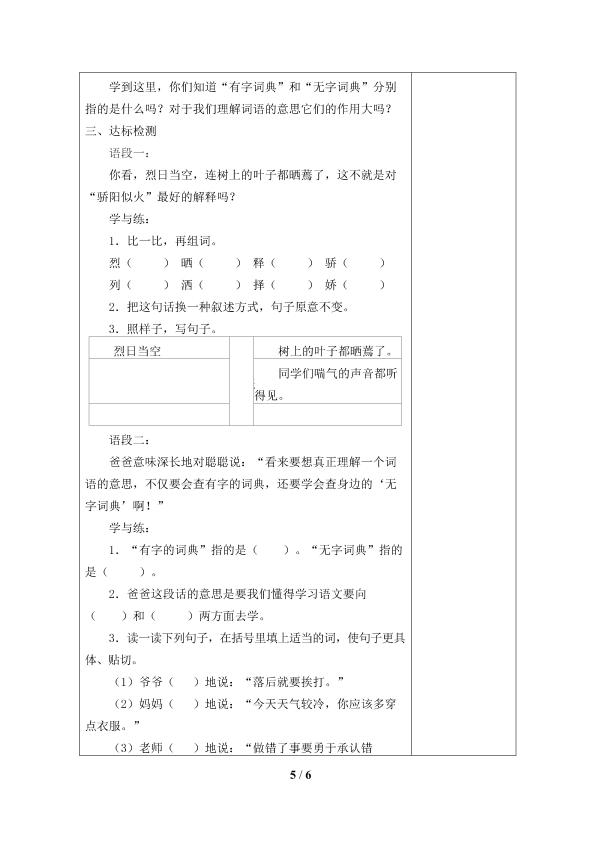 学到这里，你们知道“有字词典”和“无字词典”分别指的是什么吗？对于我们理解词语的意思它们的作用大吗？
三、达标检测

语段一：

你看，烈日当空，连树上的叶子都晒蔫了，这不就是对“骄阳似火”最好的解释吗？

学与练：

1．比一比，再组词。

烈（　　）　晒（　　）　释（　　）　骄（　　）
列（　　）　洒（　　）　择（　　）　娇（　　）

2．把这句话换一种叙述方式，句子原意不变。

3．照样子，写句子。

| 烈日当空 |  | 树上的叶子都晒蔫了。 |
|---|---|---|
|  |  | 同学们喘气的声音都听得见。 |
|  |  |  |

语段二：

爸爸意味深长地对聪聪说：“看来要想真正理解一个词语的意思，不仅要会查有字的词典，还要学会查身边的‘无字词典’啊！”

学与练：

1．“有字的词典”指的是（　　）。“无字词典”指的是（　　）。

2．爸爸这段话的意思是要我们懂得学习语文要向（　　）和（　　）两方面去学。

3．读一读下列句子，在括号里填上适当的词，使句子更具体、贴切。

（1）爷爷（　）地说：“落后就要挨打。”

（2）妈妈（　）地说：“今天天气较冷，你应该多穿点衣服。”

（3）老师（　）地说：“做错了事要勇于承认错

5 / 6